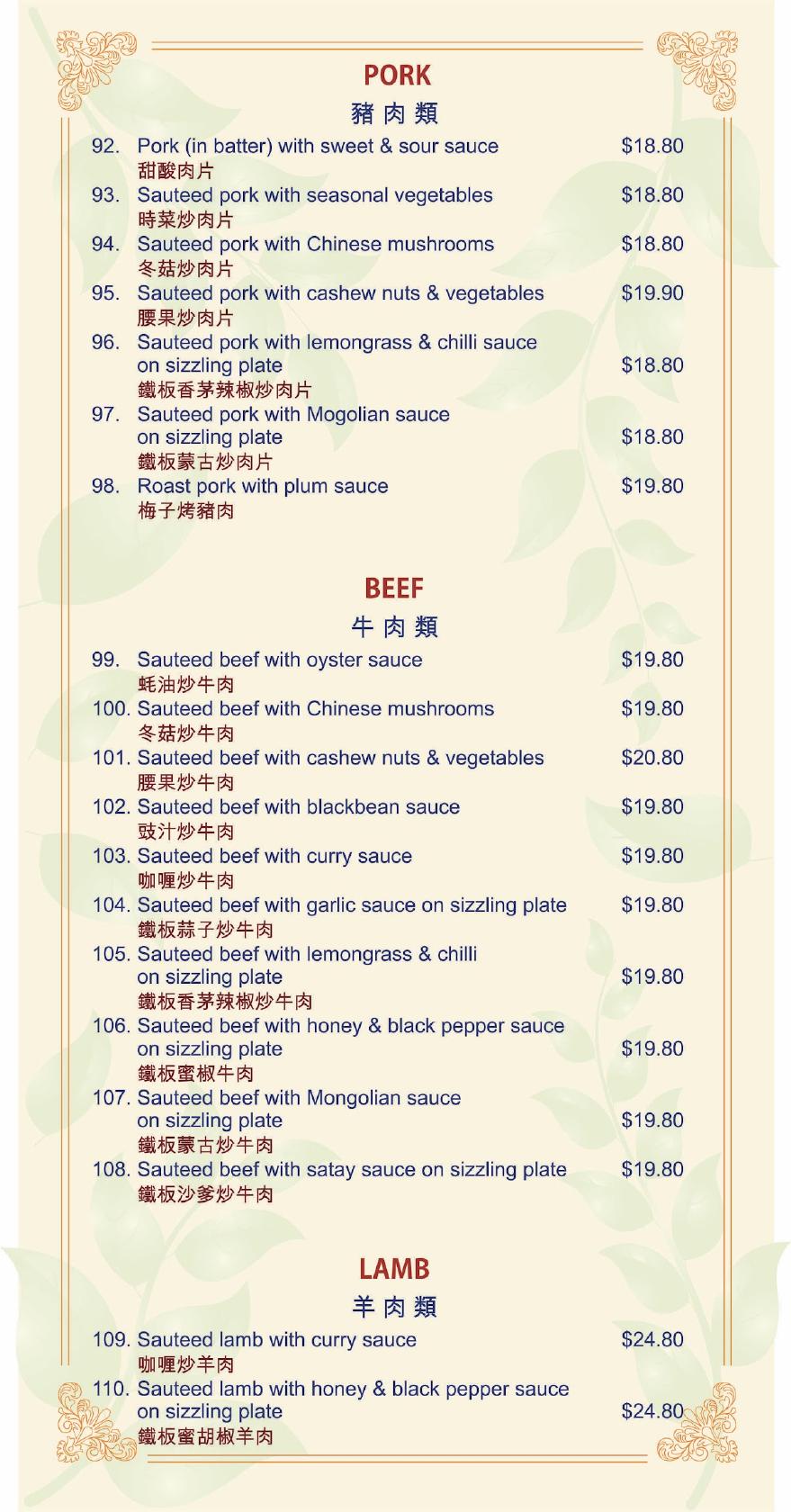 PORK
豬肉類

92. Pork (in batter) with sweet & sour sauce $18.80
甜酸肉片

93. Sauteed pork with seasonal vegetables $18.80
時菜炒肉片

94. Sauteed pork with Chinese mushrooms $18.80
冬菇炒肉片

95. Sauteed pork with cashew nuts & vegetables $19.90
腰果炒肉片

96. Sauteed pork with lemongrass & chilli sauce on sizzling plate $18.80
鐵板香茅辣椒炒肉片

97. Sauteed pork with Mogolian sauce on sizzling plate $18.80
鐵板蒙古炒肉片

98. Roast pork with plum sauce $19.80
梅子烤豬肉

BEEF
牛肉類

99. Sauteed beef with oyster sauce $19.80
蚝油炒牛肉

100. Sauteed beef with Chinese mushrooms $19.80
冬菇炒牛肉

101. Sauteed beef with cashew nuts & vegetables $20.80
腰果炒牛肉

102. Sauteed beef with blackbean sauce $19.80
豉汁炒牛肉

103. Sauteed beef with curry sauce $19.80
咖喱炒牛肉

104. Sauteed beef with garlic sauce on sizzling plate $19.80
鐵板蒜子炒牛肉

105. Sauteed beef with lemongrass & chilli on sizzling plate $19.80
鐵板香茅辣椒炒牛肉

106. Sauteed beef with honey & black pepper sauce on sizzling plate $19.80
鐵板蜜椒牛肉

107. Sauteed beef with Mongolian sauce on sizzling plate $19.80
鐵板蒙古炒牛肉

108. Sauteed beef with satay sauce on sizzling plate $19.80
鐵板沙爹炒牛肉

LAMB
羊肉類

109. Sauteed lamb with curry sauce $24.80
咖喱炒羊肉

110. Sauteed lamb with honey & black pepper sauce on sizzling plate $24.80
鐵板蜜胡椒羊肉